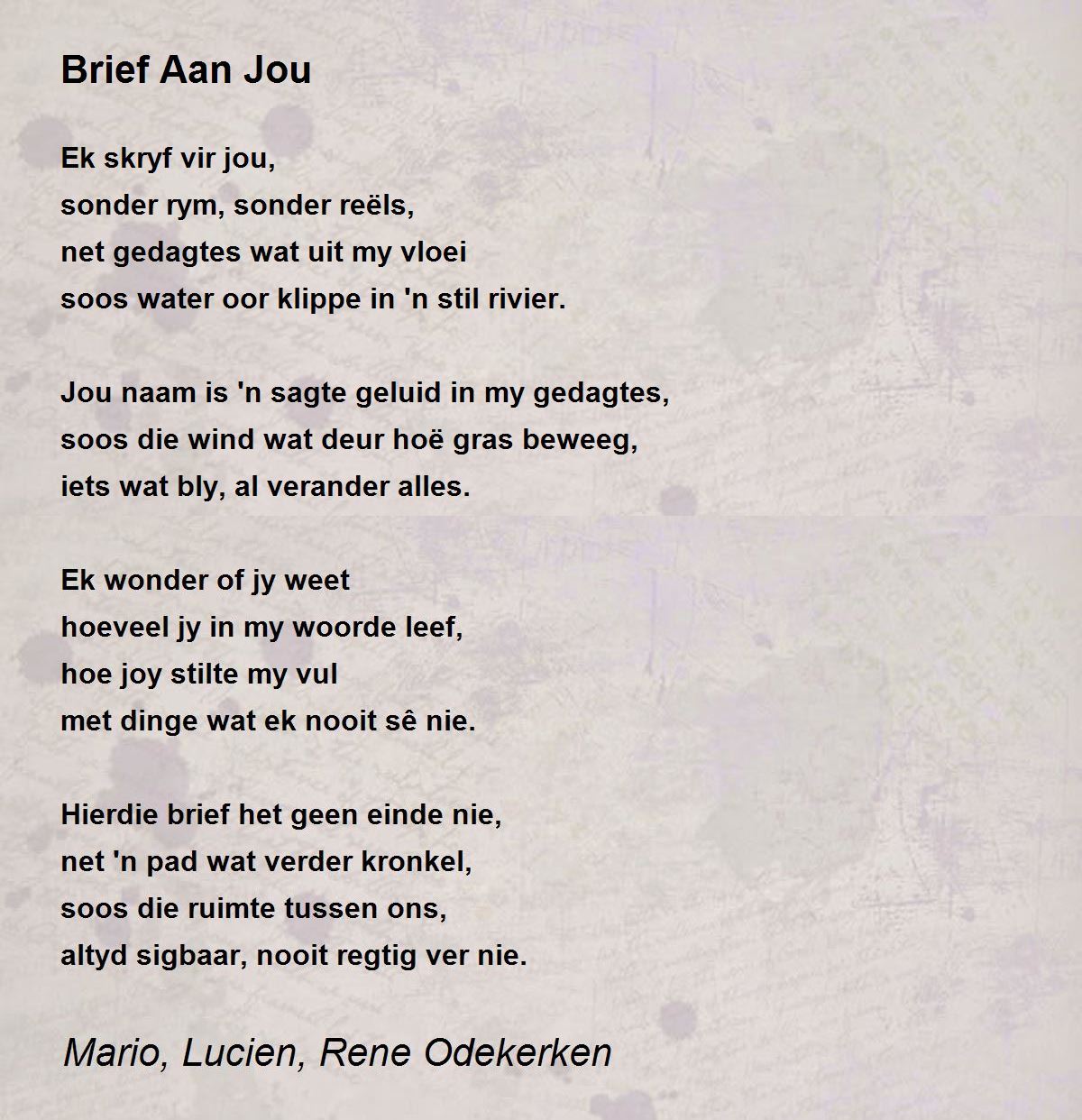 Brief Aan Jou

Ek skryf vir jou,
sonder rym, sonder reëls,
net gedagtes wat uit my vloei
soos water oor klippe in 'n stil rivier.

Jou naam is 'n sagte geluid in my gedagtes,
soos die wind wat deur hoë gras beweeg,
iets wat bly, al verander alles.

Ek wonder of jy weet
hoeveel jy in my woorde leef,
hoe joy stilte my vul
met dinge wat ek nooit sê nie.

Hierdie brief het geen einde nie,
net 'n pad wat verder kronkel,
soos die ruimte tussen ons,
altyd sigbaar, nooit regtig ver nie.

Mario, Lucien, Rene Odekerken